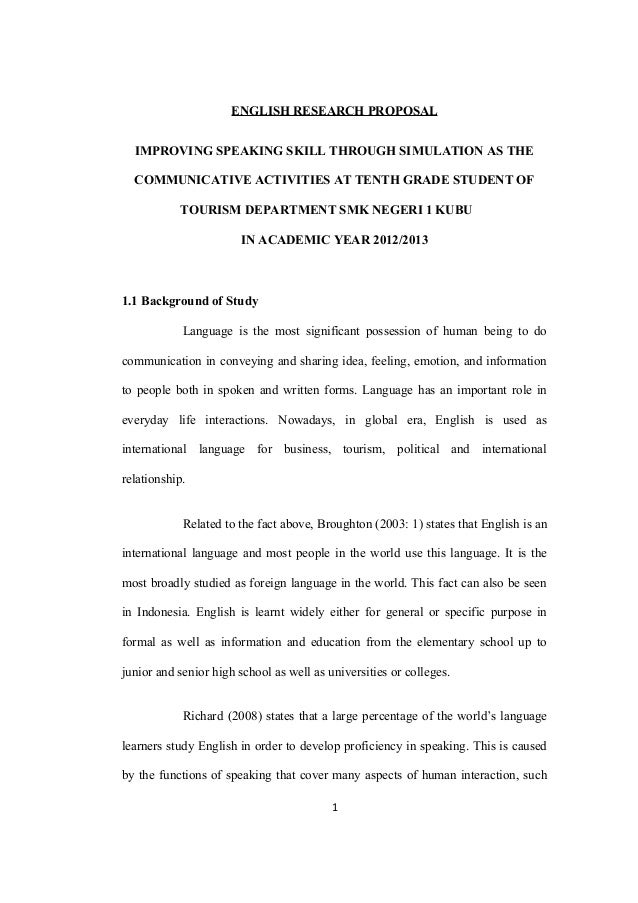 ENGLISH RESEARCH PROPOSAL

IMPROVING SPEAKING SKILL THROUGH SIMULATION AS THE COMMUNICATIVE ACTIVITIES AT TENTH GRADE STUDENT OF TOURISM DEPARTMENT SMK NEGERI 1 KUBU IN ACADEMIC YEAR 2012/2013

1.1 Background of Study

Language is the most significant possession of human being to do communication in conveying and sharing idea, feeling, emotion, and information to people both in spoken and written forms. Language has an important role in everyday life interactions. Nowadays, in global era, English is used as international language for business, tourism, political and international relationship.

Related to the fact above, Broughton (2003: 1) states that English is an international language and most people in the world use this language. It is the most broadly studied as foreign language in the world. This fact can also be seen in Indonesia. English is learnt widely either for general or specific purpose in formal as well as information and education from the elementary school up to junior and senior high school as well as universities or colleges.

Richard (2008) states that a large percentage of the world's language learners study English in order to develop proficiency in speaking. This is caused by the functions of speaking that cover many aspects of human interaction, such

1